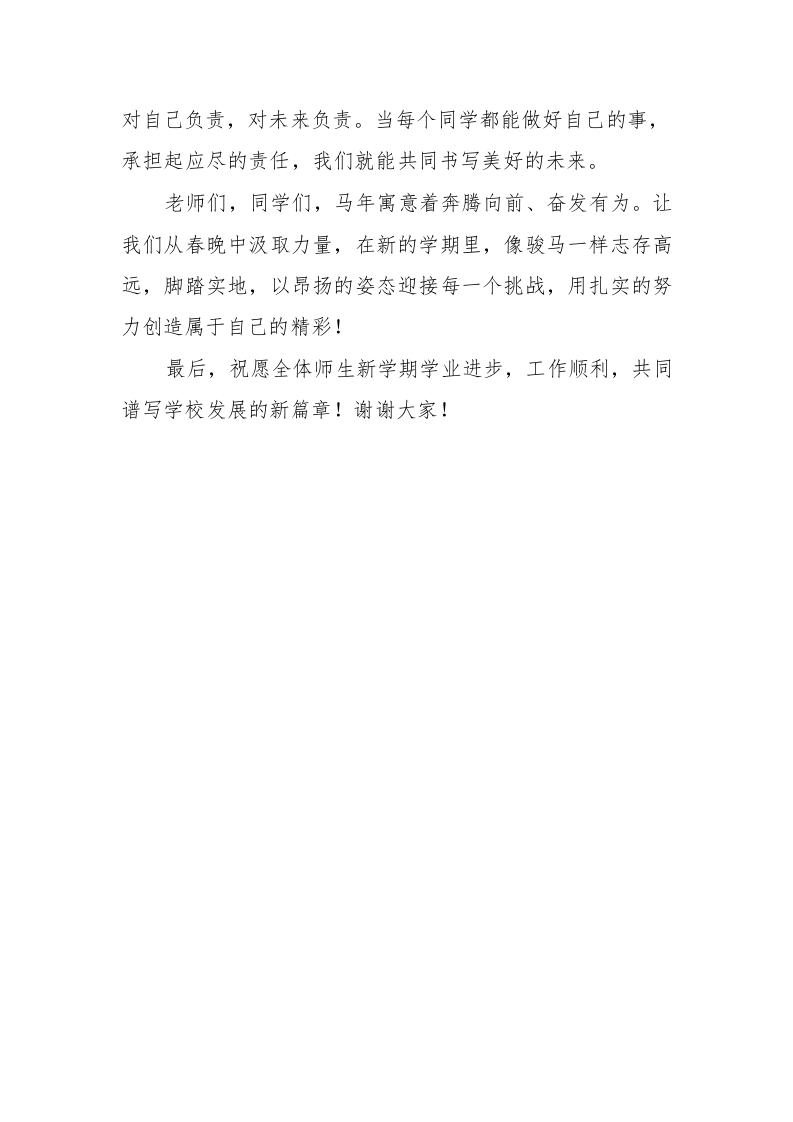 对自己负责，对未来负责。当每个同学都能做好自己的事，承担起应尽的责任，我们就能共同书写美好的未来。

老师们，同学们，马年寓意着奔腾向前、奋发有为。让我们从春晚中汲取力量，在新的学期里，像骏马一样志存高远，脚踏实地，以昂扬的姿态迎接每一个挑战，用扎实的努力创造属于自己的精彩！

最后，祝愿全体师生新学期学业进步，工作顺利，共同谱写学校发展的新篇章！谢谢大家！